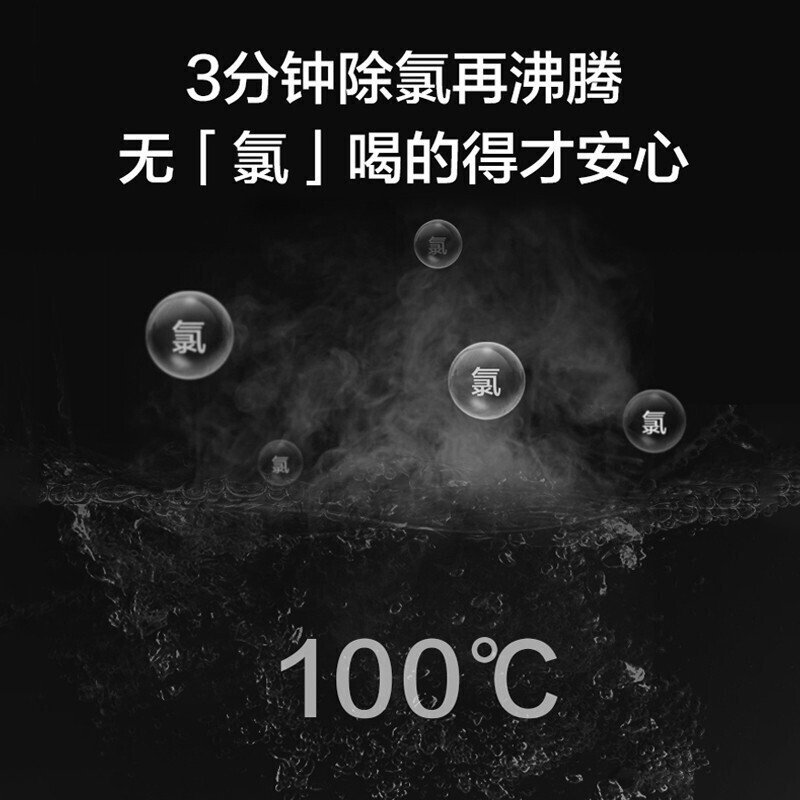 3分钟除氯再沸腾
无「氯」喝的得才安心

氯

氯

氯

氯

氯

100℃